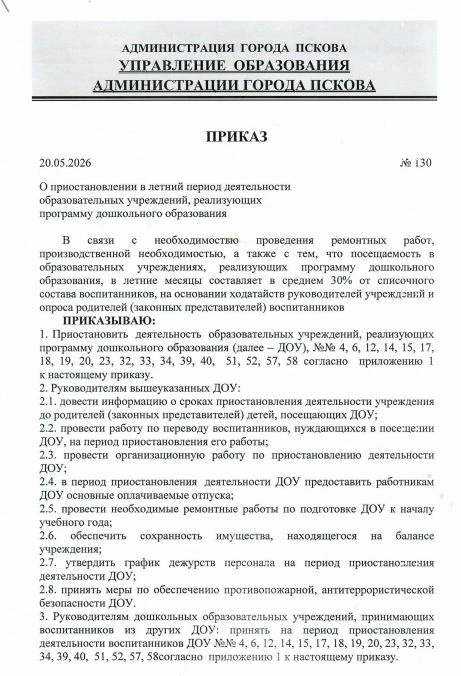 АДМИНИСТРАЦИЯ ГОРОДА ПСКОВА
УПРАВЛЕНИЕ ОБРАЗОВАНИЯ
АДМИНИСТРАЦИИ ГОРОДА ПСКОВА

ПРИКАЗ

20.05.2026 № 130

О приостановлении в летний период деятельности образовательных учреждений, реализующих программу дошкольного образования

В связи с необходимостью проведения ремонтных работ, производственной необходимостью, а также с тем, что посещаемость в образовательных учреждениях, реализующих программу дошкольного образования, в летние месяцы составляет в среднем 30% от списочного состава воспитанников, на основании ходатайств руководителей учреждений и опроса родителей (законных представителей) воспитанников

ПРИКАЗЫВАЮ:

1. Приостановить деятельность образовательных учреждений, реализующих программу дошкольного образования (далее – ДОУ), №№ 4, 6, 12, 14, 15, 17, 18, 19, 20, 23, 32, 33, 34, 39, 40, 51, 52, 57, 58 согласно приложению 1 к настоящему приказу.
2. Руководителям вышеуказанных ДОУ:
2.1. довести информацию о сроках приостановления деятельности учреждения до родителей (законных представителей) детей, посещающих ДОУ;
2.2. провести работу по переводу воспитанников, нуждающихся в посещении ДОУ, на период приостановления его работы;
2.3. провести организационную работу по приостановлению деятельности ДОУ;
2.4. в период приостановления деятельности ДОУ предоставить работникам ДОУ основные оплачиваемые отпуска;
2.5. провести необходимые ремонтные работы по подготовке ДОУ к началу учебного года;
2.6. обеспечить сохранность имущества, находящегося на балансе учреждения;
2.7. утвердить график дежурств персонала на период приостановления деятельности ДОУ;
2.8. принять меры по обеспечению противопожарной, антитеррористической безопасности ДОУ.
3. Руководителям дошкольных образовательных учреждений, принимающих воспитанников из других ДОУ: принять на период приостановления деятельности воспитанников ДОУ №№ 4, 6, 12, 14, 15, 17, 18, 19, 20, 23, 32, 33, 34, 39, 40, 51, 52, 57, 58согласно приложению 1 к настоящему приказу.